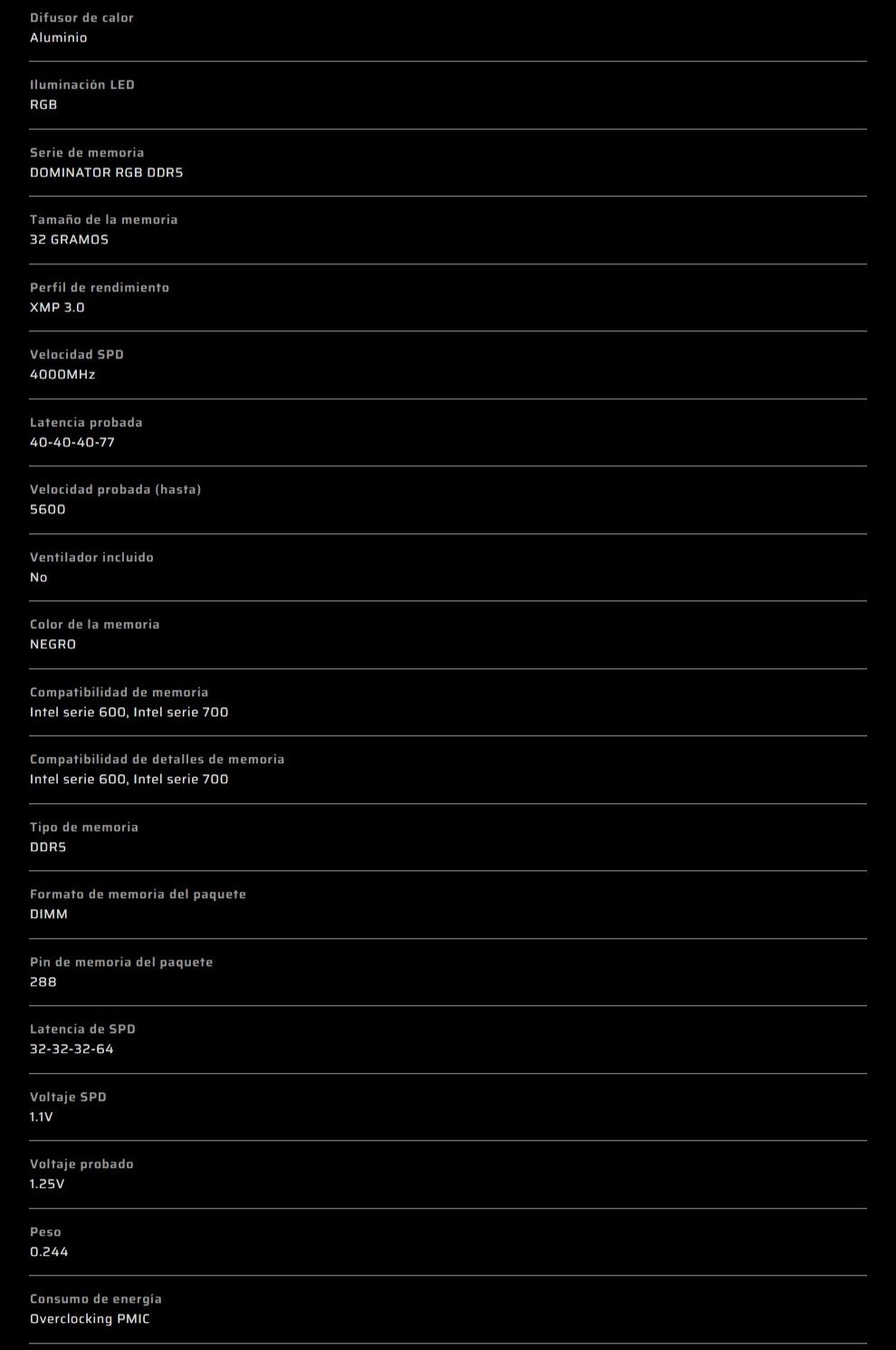 Difusor de calor
Aluminio

Iluminación LED
RGB

Serie de memoria
DOMINATOR RGB DDR5

Tamaño de la memoria
32 GRAMOS

Perfil de rendimiento
XMP 3.0

Velocidad SPD
4000MHz

Latencia probada
40-40-40-77

Velocidad probada (hasta)
5600

Ventilador incluido
No

Color de la memoria
NEGRO

Compatibilidad de memoria
Intel serie 600, Intel serie 700

Compatibilidad de detalles de memoria
Intel serie 600, Intel serie 700

Tipo de memoria
DDR5

Formato de memoria del paquete
DIMM

Pin de memoria del paquete
288

Latencia de SPD
32-32-32-64

Voltaje SPD
1.1V

Voltaje probado
1.25V

Peso
0.244

Consumo de energía
Overclocking PMIC